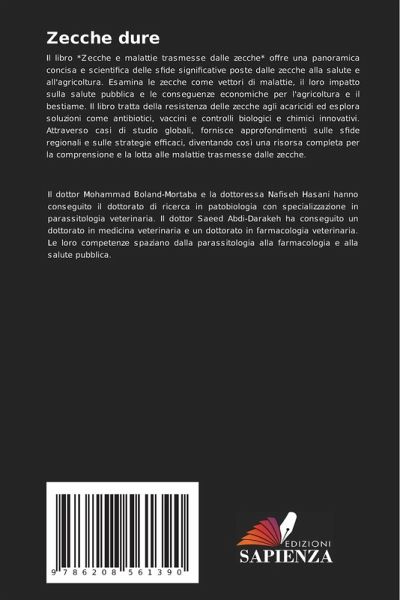 Zecche dure

Il libro *Zecche e malattie trasmesse dalle zecche* offre una panoramica concisa e scientifica delle sfide significative poste dalle zecche alla salute e all'agricoltura. Esamina le zecche come vettori di malattie, il loro impatto sulla salute pubblica e le conseguenze economiche per l'agricoltura e il bestiame. Il libro tratta della resistenza delle zecche agli acaricidi ed esplora soluzioni come antibiotici, vaccini e controlli biologici e chimici innovativi. Attraverso casi di studio globali, fornisce approfondimenti sulle sfide regionali e sulle strategie efficaci, diventando così una risorsa completa per la comprensione e la lotta alle malattie trasmesse dalle zecche.

Il dottor Mohammad Boland-Mortaba e la dottoressa Nafiseh Hasani hanno conseguito il dottorato di ricerca in patobiologia con specializzazione in parassitologia veterinaria. Il dottor Saeed Abdi-Darakeh ha conseguito un dottorato in medicina veterinaria e un dottorato in farmacologia veterinaria. Le loro competenze spaziano dalla parassitologia alla farmacologia e alla salute pubblica.

9 786208 561390

EDIZIONI
SAPIENZA